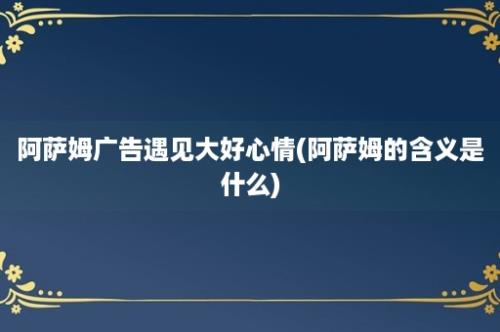 阿萨姆广告遇见大好心情(阿萨姆的含义是什么)